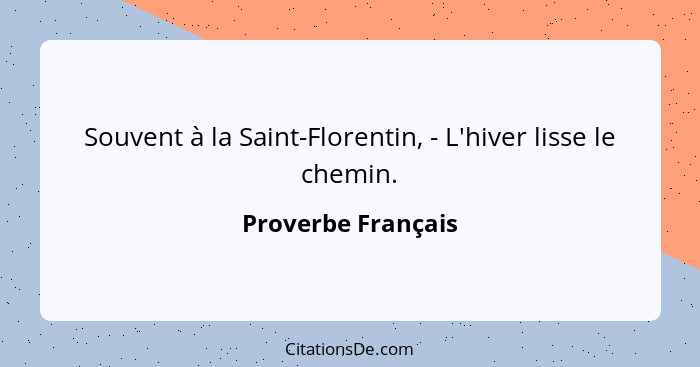 Souvent à la Saint-Florentin, - L'hiver lisse le chemin.

Proverbe Français

CitationsDe.com